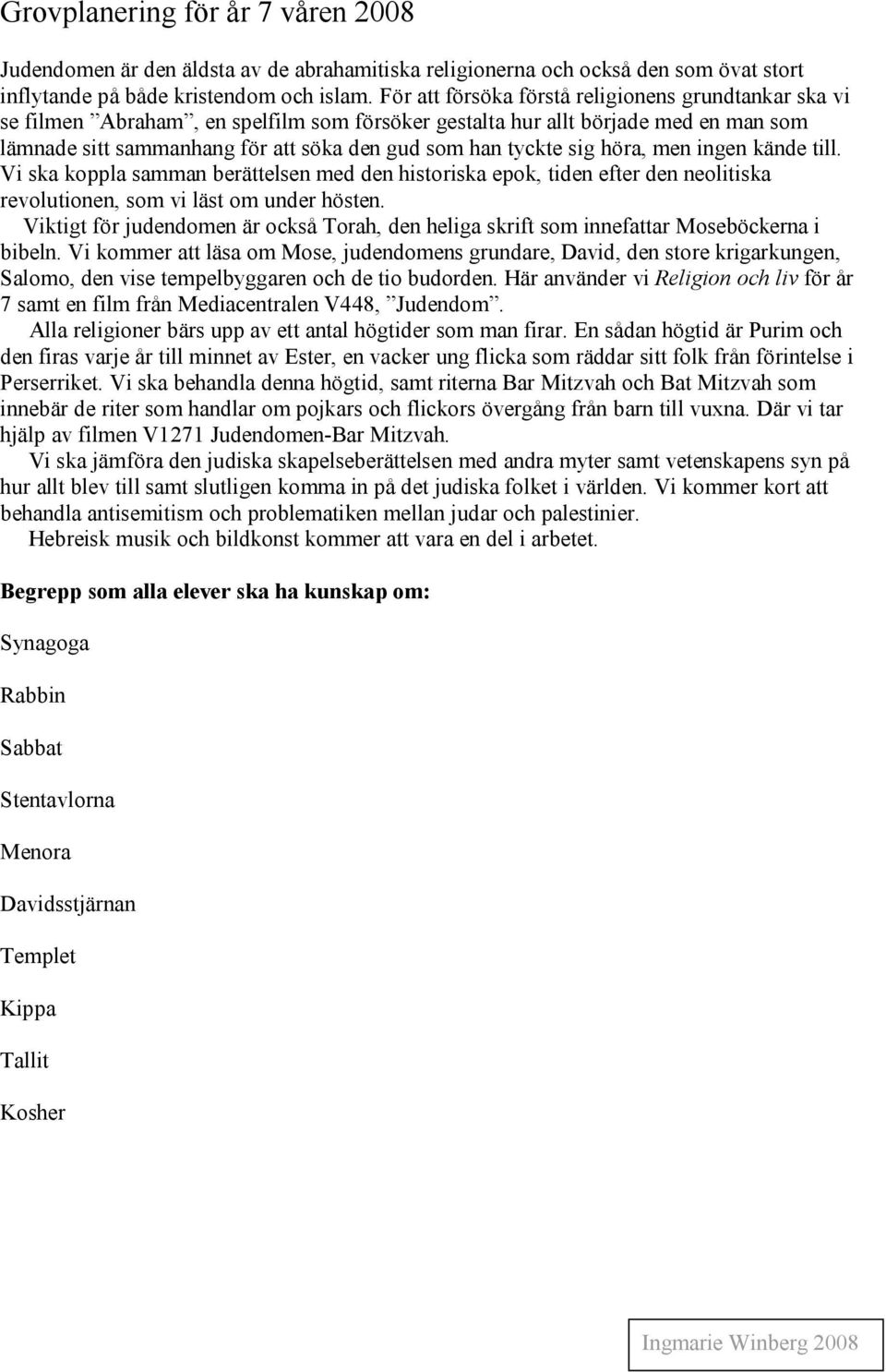 Grovplanering för år 7 våren 2008

Judendomen är den äldsta av de abrahamitiska religionerna och också den som övat stort inflytande på både kristendom och islam. För att försöka förstå religionens grundtankar ska vi se filmen ”Abraham”, en spelfilm som försöker gestalta hur allt började med en man som lämnade sitt sammanhang för att söka den gud som han tyckte sig höra, men ingen kände till. Vi ska koppla samman berättelsen med den historiska epok, tiden efter den neolitiska revolutionen, som vi läst om under hösten.

Viktigt för judendomen är också Torah, den heliga skrift som innefattar Moseböckerna i bibeln. Vi kommer att läsa om Mose, judendomens grundare, David, den store krigarkungen, Salomo, den vise tempelbyggaren och de tio budorden. Här använder vi Religion och liv för år 7 samt en film från Mediacentralen V448, ”Judendom”.

Alla religioner bärs upp av ett antal högtider som man firar. En sådan högtid är Purim och den firas varje år till minnet av Ester, en vacker ung flicka som räddar sitt folk från förintelse i Perserriket. Vi ska behandla denna högtid, samt riterna Bar Mitzvah och Bat Mitzvah som innebär de riter som handlar om pojkars och flickors övergång från barn till vuxna. Där vi tar hjälp av filmen V1271 Judendomen-Bar Mitzvah.

Vi ska jämföra den judiska skapelseberättelsen med andra myter samt vetenskapens syn på hur allt blev till samt slutligen komma in på det judiska folket i världen. Vi kommer kort att behandla antisemitism och problematiken mellan judar och palestinier.

Hebreisk musik och bildkonst kommer att vara en del i arbetet.

Begrepp som alla elever ska ha kunskap om:

Synagoga

Rabbin

Sabbat

Stentavlorna

Menora

Davidsstjärnan

Templet

Kippa

Tallit

Kosher

Ingmarie Winberg 2008